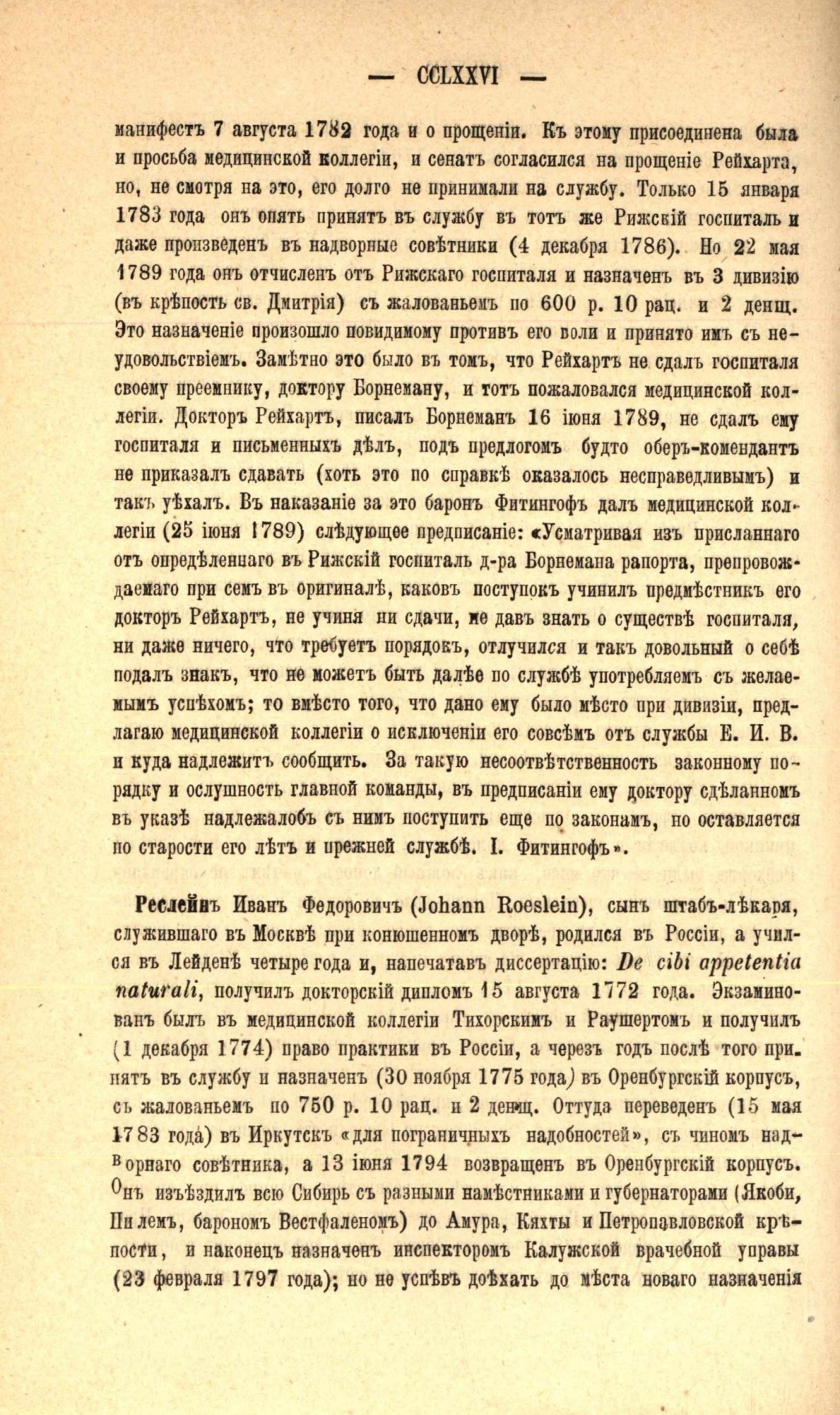 — CCLXXVI —

манифестъ 7 августа 1782 года и о прощеніи. Къ этому присоединена была и просьба медицинской коллегіи, и сенатъ согласился на прощеніе Рейхарта, но, не смотря на это, его долго не принимали на службу. Только 15 января 1783 года онъ опять принятъ въ службу въ тотъ же Рижскій госпиталь и даже произведенъ въ надворные совѣтники (4 декабря 1786). Но 22 мая 1789 года онъ отчисленъ отъ Рижскаго госпиталя и назначенъ въ 3 дивизію (въ крѣпость св. Дмитрія) съ жалованьемъ по 600 р. 10 рац. и 2 денщ. Это назначеніе произошло повидимому противъ его воли и принято имъ съ неудовольствіемъ. Замѣтно это было въ томъ, что Рейхартъ не сдалъ госпиталя своему преемнику, доктору Борнеману, и тотъ пожаловался медицинской коллегіи. Докторъ Рейхартъ, писалъ Борнеманъ 16 іюня 1789, не сдалъ ему госпиталя и письменныхъ дѣлъ, подъ предлогомъ будто оберъ-комендантъ не приказалъ сдавать (хоть это по справкѣ оказалось несправедливымъ) и такъ уѣхалъ. Въ наказаніе за это баронъ Фитингофъ далъ медицинской коллегіи (25 іюня 1789) слѣдующее предписаніе: «Усматривая изъ присланнаго отъ опредѣленнаго въ Рижскій госпиталь д-ра Борнемана рапорта, препровождаемаго при семъ въ оригиналѣ, каковъ поступокъ учинилъ предмѣстникъ его докторъ Рейхартъ, не учиня ни сдачи, не давъ знать о существѣ госпиталя, ни даже ничего, что требуетъ порядокъ, отлучился и такъ довольный о себѣ подалъ знакъ, что не можетъ быть далѣе по службѣ употребляемъ съ желаемымъ успѣхомъ; то вмѣсто того, что дано ему было мѣсто при дивизіи, предлагаю медицинской коллегіи о исключеніи его совсѣмъ отъ службы Е. И. В. и куда надлежитъ сообщить. За такую несоотвѣтственность законному порядку и ослушность главной команды, въ предписаніи ему доктору сдѣланномъ въ указѣ надлежалобъ съ нимъ поступить еще по законамъ, но оставляется по старости его лѣтъ и прежней службѣ. І. Фитингофъ».

Реслейнъ Иванъ Федоровичъ (Johann Roeslein), сынъ штабъ-лѣкаря, служившаго въ Москвѣ при конюшенномъ дворѣ, родился въ Россіи, а учился въ Лейденѣ четыре года и, напечатавъ диссертацію: De cibi appetentia naturali, получилъ докторскій дипломъ 15 августа 1772 года. Экзаминованъ былъ въ медицинской коллегіи Тихорскимъ и Раушертомъ и получилъ (1 декабря 1774) право практики въ Россіи, а черезъ годъ послѣ того принятъ въ службу и назначенъ (30 ноября 1775 года) въ Оренбургскій корпусъ, съ жалованьемъ по 750 р. 10 рац. и 2 денщ. Оттуда переведенъ (15 мая 1783 года) въ Иркутскъ «для пограничныхъ надобностей», съ чиномъ надворнаго совѣтника, а 13 іюня 1794 возвращенъ въ Оренбургскій корпусъ. Онъ изъѣздилъ всю Сибирь съ разными намѣстниками и губернаторами (Якоби, Пилемъ, барономъ Вестфаленомъ) до Амура, Кяхты и Петропавловской крѣпости, и наконецъ назначенъ инспекторомъ Калужской врачебной управы (23 февраля 1797 года); но не успѣвъ доѣхать до мѣста новаго назначенія